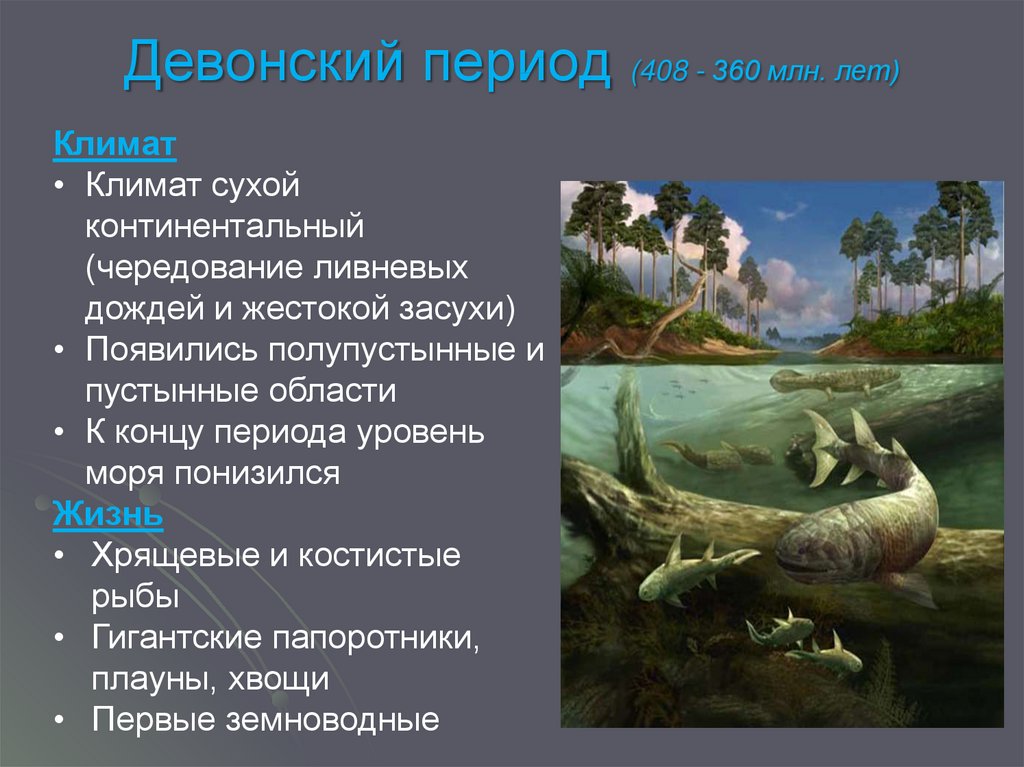 Девонский период (408 - 360 млн. лет)

Климат
• Климат сухой континентальный (чередование ливневых дождей и жестокой засухи)
• Появились полупустынные и пустынные области
• К концу периода уровень моря понизился

Жизнь
• Хрящевые и костистые рыбы
• Гигантские папоротники, плауны, хвощи
• Первые земноводные